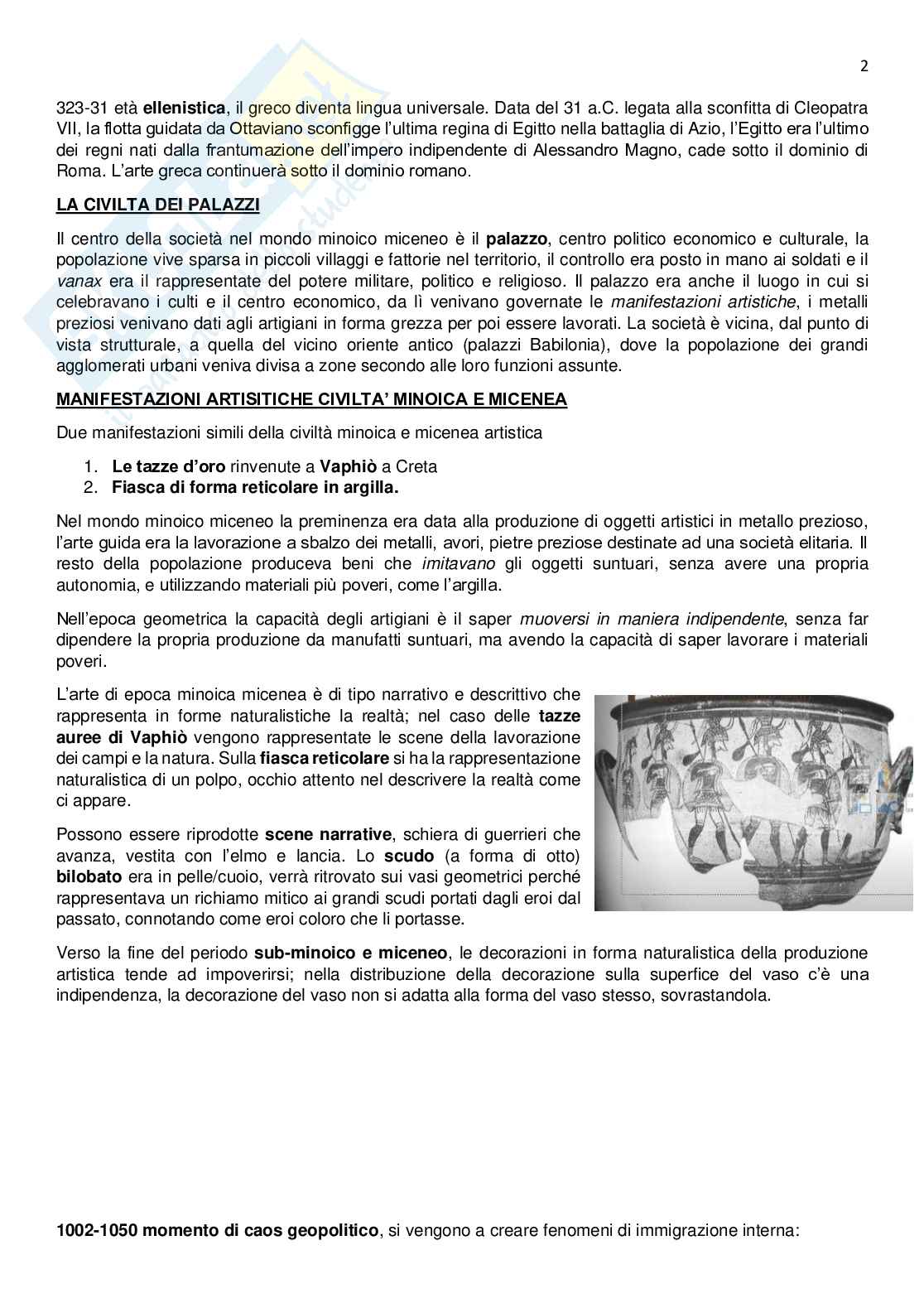 2

323-31 età ellenistica, il greco diventa lingua universale. Data del 31 a.C. legata alla sconfitta di Cleopatra VII, la flotta guidata da Ottaviano sconfigge l'ultima regina di Egitto nella battaglia di Azio, l'Egitto era l'ultimo dei regni nati dalla frantumazione dell'impero indipendente di Alessandro Magno, cade sotto il dominio di Roma. L'arte greca continuerà sotto il dominio romano.

LA CIVILTA DEI PALAZZI

Il centro della società nel mondo minoico miceneo è il palazzo, centro politico economico e culturale, la popolazione vive sparsa in piccoli villaggi e fattorie nel territorio, il controllo era posto in mano ai soldati e il vanax era il rappresentate del potere militare, politico e religioso. Il palazzo era anche il luogo in cui si celebravano i culti e il centro economico, da lì venivano governate le manifestazioni artistiche, i metalli preziosi venivano dati agli artigiani in forma grezza per poi essere lavorati. La società è vicina, dal punto di vista strutturale, a quella del vicino oriente antico (palazzi Babilonia), dove la popolazione dei grandi agglomerati urbani veniva divisa a zone secondo alle loro funzioni assunte.

MANIFESTAZIONI ARTISITICHE CIVILTA' MINOICA E MICENEA

Due manifestazioni simili della civiltà minoica e micenea artistica

1. Le tazze d'oro rinvenute a Vaphiò a Creta
2. Fiasca di forma reticolare in argilla.

Nel mondo minoico miceneo la preminenza era data alla produzione di oggetti artistici in metallo prezioso, l'arte guida era la lavorazione a sbalzo dei metalli, avori, pietre preziose destinate ad una società elitaria. Il resto della popolazione produceva beni che imitavano gli oggetti suntuari, senza avere una propria autonomia, e utilizzando materiali più poveri, come l'argilla.

Nell'epoca geometrica la capacità degli artigiani è il saper muoversi in maniera indipendente, senza far dipendere la propria produzione da manufatti suntuari, ma avendo la capacità di saper lavorare i materiali poveri.

L'arte di epoca minoica micenea è di tipo narrativo e descrittivo che rappresenta in forme naturalistiche la realtà; nel caso delle tazze auree di Vaphiò vengono rappresentate le scene della lavorazione dei campi e la natura. Sulla fiasca reticolare si ha la rappresentazione naturalistica di un polpo, occhio attento nel descrivere la realtà come ci appare.

Possono essere riprodotte scene narrative, schiera di guerrieri che avanza, vestita con l'elmo e lancia. Lo scudo (a forma di otto) bilobato era in pelle/cuoio, verrà ritrovato sui vasi geometrici perché rappresentava un richiamo mitico ai grandi scudi portati dagli eroi dal passato, connotando come eroi coloro che li portasse.

Verso la fine del periodo sub-minoico e miceneo, le decorazioni in forma naturalistica della produzione artistica tende ad impoverirsi; nella distribuzione della decorazione sulla superfice del vaso c'è una indipendenza, la decorazione del vaso non si adatta alla forma del vaso stesso, sovrastandola.

1002-1050 momento di caos geopolitico, si vengono a creare fenomeni di immigrazione interna: